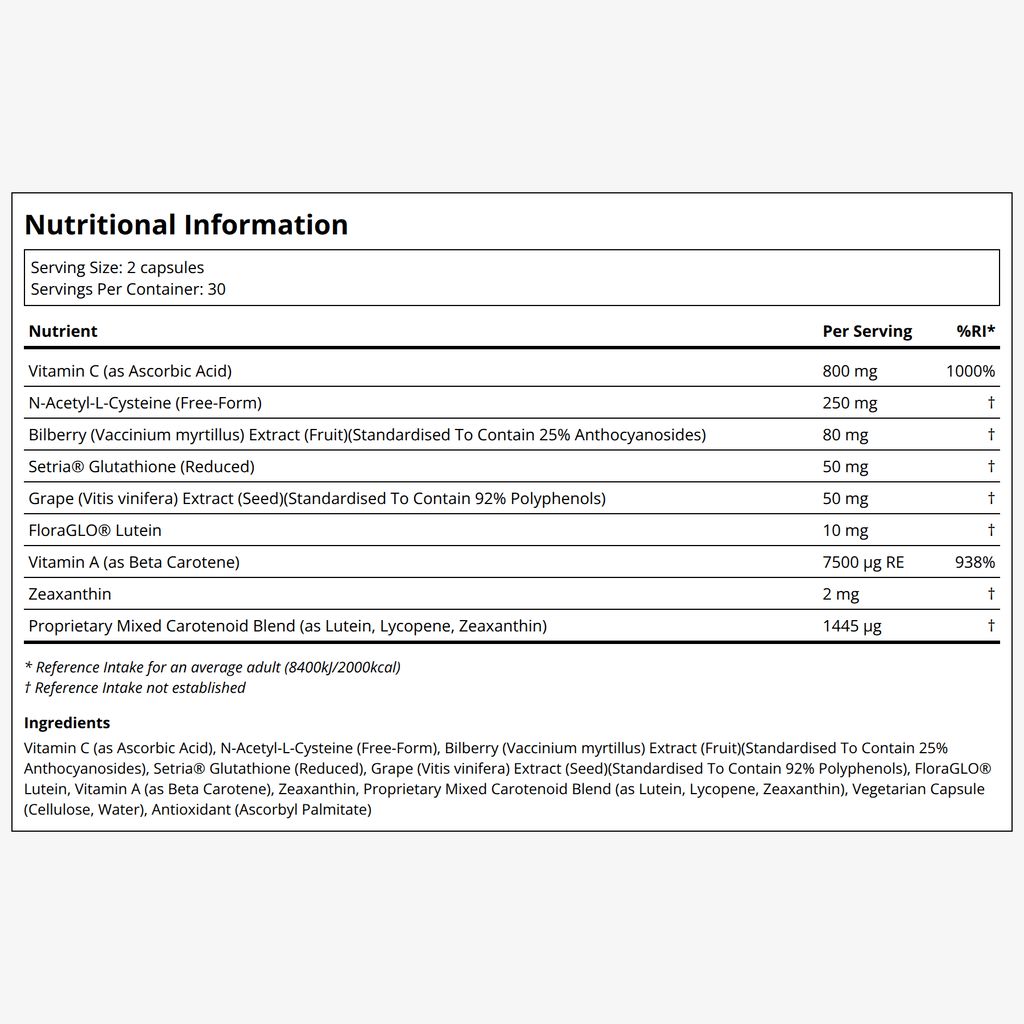 Nutritional Information

Serving Size: 2 capsules
Servings Per Container: 30

| Nutrient | Per Serving | %RI* |
|---|---|---|
| Vitamin C (as Ascorbic Acid) | 800 mg | 1000% |
| N-Acetyl-L-Cysteine (Free-Form) | 250 mg | † |
| Bilberry (Vaccinium myrtillus) Extract (Fruit)(Standardised To Contain 25% Anthocyanosides) | 80 mg | † |
| Setria® Glutathione (Reduced) | 50 mg | † |
| Grape (Vitis vinifera) Extract (Seed)(Standardised To Contain 92% Polyphenols) | 50 mg | † |
| FloraGLO® Lutein | 10 mg | † |
| Vitamin A (as Beta Carotene) | 7500 µg RE | 938% |
| Zeaxanthin | 2 mg | † |
| Proprietary Mixed Carotenoid Blend (as Lutein, Lycopene, Zeaxanthin) | 1445 µg | † |

* Reference Intake for an average adult (8400kJ/2000kcal)
† Reference Intake not established

Ingredients

Vitamin C (as Ascorbic Acid), N-Acetyl-L-Cysteine (Free-Form), Bilberry (Vaccinium myrtillus) Extract (Fruit)(Standardised To Contain 25% Anthocyanosides), Setria® Glutathione (Reduced), Grape (Vitis vinifera) Extract (Seed)(Standardised To Contain 92% Polyphenols), FloraGLO® Lutein, Vitamin A (as Beta Carotene), Zeaxanthin, Proprietary Mixed Carotenoid Blend (as Lutein, Lycopene, Zeaxanthin), Vegetarian Capsule (Cellulose, Water), Antioxidant (Ascorbyl Palmitate)